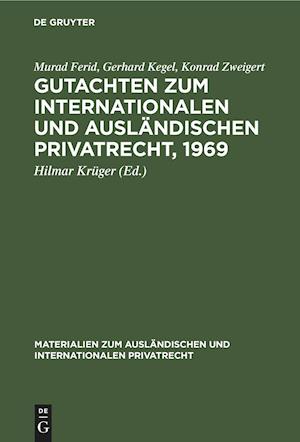 DE GRUYTER

Murad Ferid, Gerhard Kegel, Konrad Zweigert

GUTACHTEN ZUM INTERNATIONALEN UND AUSLÄNDISCHEN PRIVATRECHT, 1969

Hilmar Krüger (Ed.)

MATERIALIEN ZUM AUSLÄNDISCHEN UND INTERNATIONALEN PRIVATRECHT

DE
G